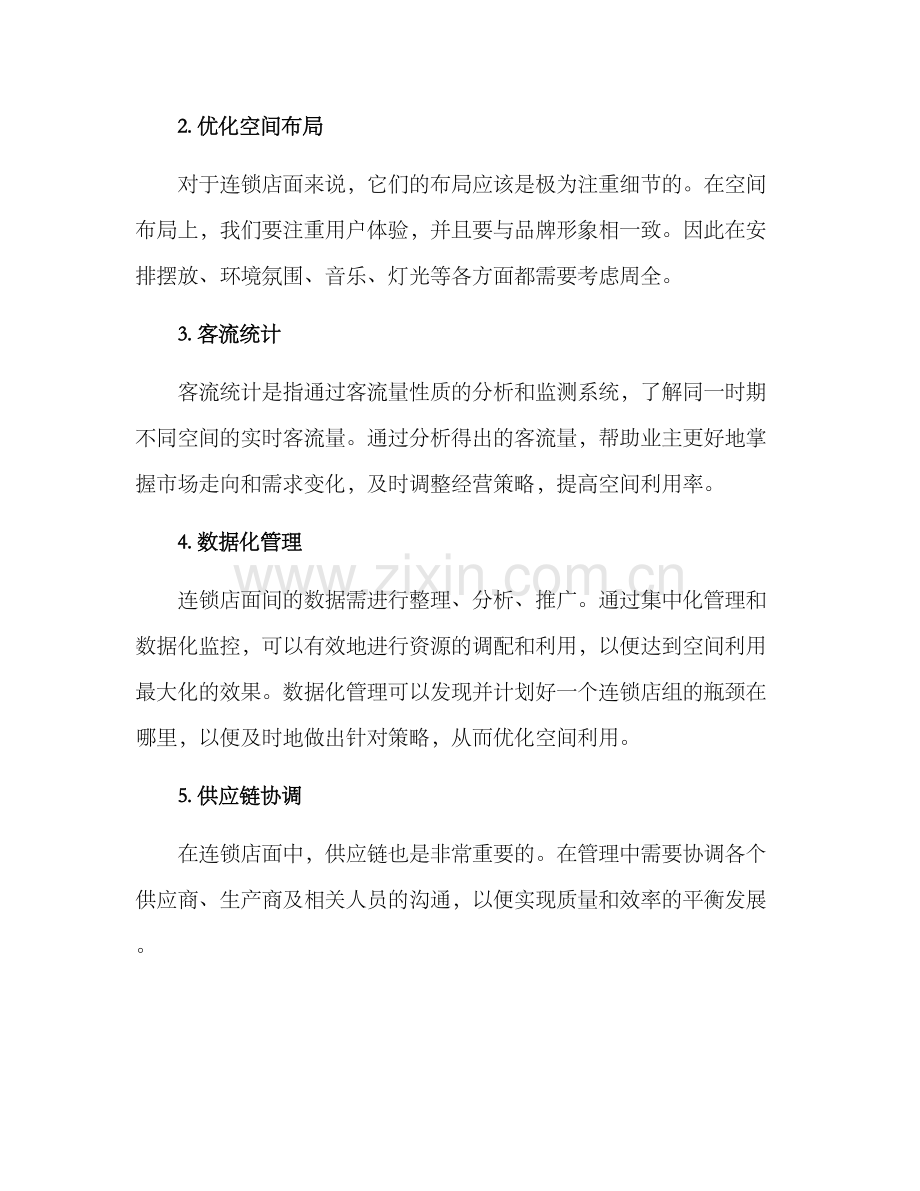 2.优化空间布局

对于连锁店面来说，它们的布局应该是极为注重细节的。在空间布局上，我们要注重用户体验，并且要与品牌形象相一致。因此在安排摆放、环境氛围、音乐、灯光等各方面都需要考虑周全。

3.客流统计

客流统计是指通过客流量性质的分析和监测系统，了解同一时期不同空间的实时客流量。通过分析得出的客流量，帮助业主更好地掌握市场走向和需求变化，及时调整经营策略，提高空间利用率。

4.数据化管理

连锁店面间的数据需进行整理、分析、推广。通过集中化管理和数据化监控，可以有效地进行资源的调配和利用，以便达到空间利用最大化的效果。数据化管理可以发现并计划好一个连锁店组的瓶颈在哪里，以便及时地做出针对策略，从而优化空间利用。

5.供应链协调

在连锁店面中，供应链也是非常重要的。在管理中需要协调各个供应商、生产商及相关人员的沟通，以便实现质量和效率的平衡发展。

www.zixin.com.cn